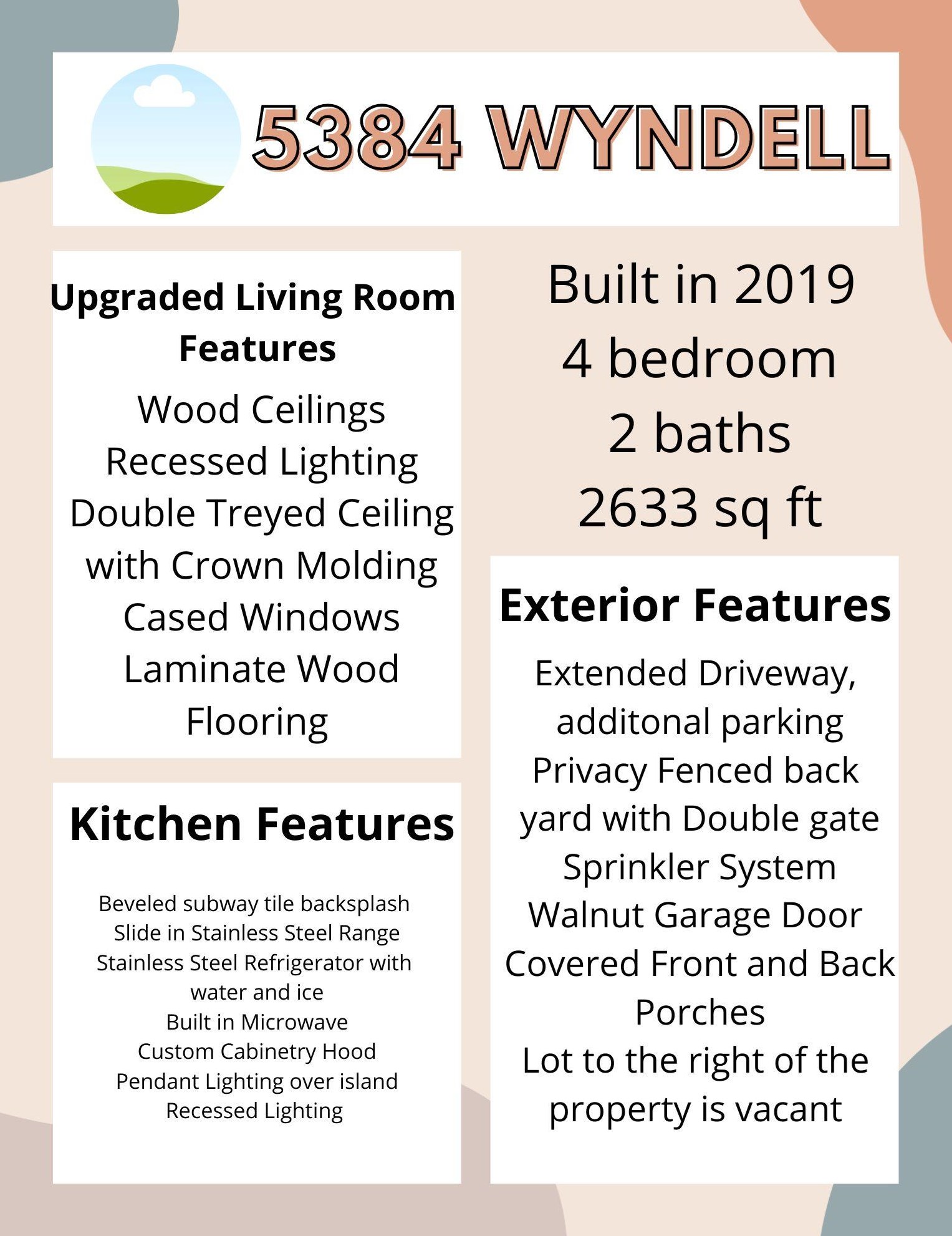 5384 WYNDELL

Upgraded Living Room Features

Wood Ceilings
Recessed Lighting
Double Treyed Ceiling with Crown Molding
Cased Windows
Laminate Wood Flooring

Kitchen Features

Beveled subway tile backsplash
Slide in Stainless Steel Range
Stainless Steel Refrigerator with water and ice
Built in Microwave
Custom Cabinetry Hood
Pendant Lighting over island
Recessed Lighting

Built in 2019
4 bedroom
2 baths
2633 sq ft

Exterior Features

Extended Driveway, additonal parking
Privacy Fenced back yard with Double gate
Sprinkler System
Walnut Garage Door
Covered Front and Back Porches
Lot to the right of the property is vacant